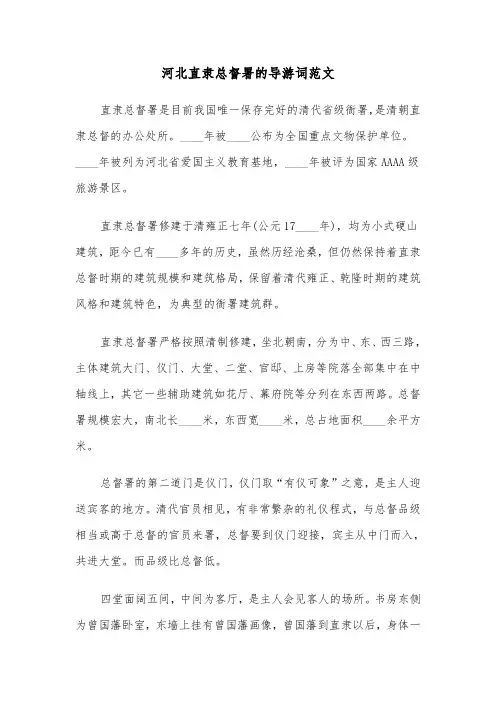 河北直隶总督署的导游词范文

直隶总督署是目前我国唯一保存完好的清代省级衙署，是清朝直隶总督的办公处所。____年被____公布为全国重点文物保护单位。____年被列为河北省爱国主义教育基地，____年被评为国家AAAA级旅游景区。

直隶总督署修建于清雍正七年(公元17____年)，均为小式硬山建筑，距今已有____多年的历史，虽然历经沧桑，但仍然保持着直隶总督时期的建筑规模和建筑格局，保留着清代雍正、乾隆时期的建筑风格和建筑特色，为典型的衙署建筑群。

直隶总督署严格按照清制修建，坐北朝南，分为中、东、西三路，主体建筑大门、仪门、大堂、二堂、官邸、上房等院落全部集中在中轴线上，其它一些辅助建筑如花厅、幕府院等分列在东西两路。总督署规模宏大，南北长____米，东西宽____米，总占地面积____余平方米。

总督署的第二道门是仪门，仪门取“有仪可象”之意，是主人迎送宾客的地方。清代官员相见，有非常繁杂的礼仪程式，与总督品级相当或高于总督的官员来署，总督要到仪门迎接，宾主从中门而入，共进大堂。而品级比总督低。

四堂面阔五间，中间为客厅，是主人会见客人的场所。书房东侧为曾国藩卧室，东墙上挂有曾国藩画像，曾国藩到直隶以后，身体一